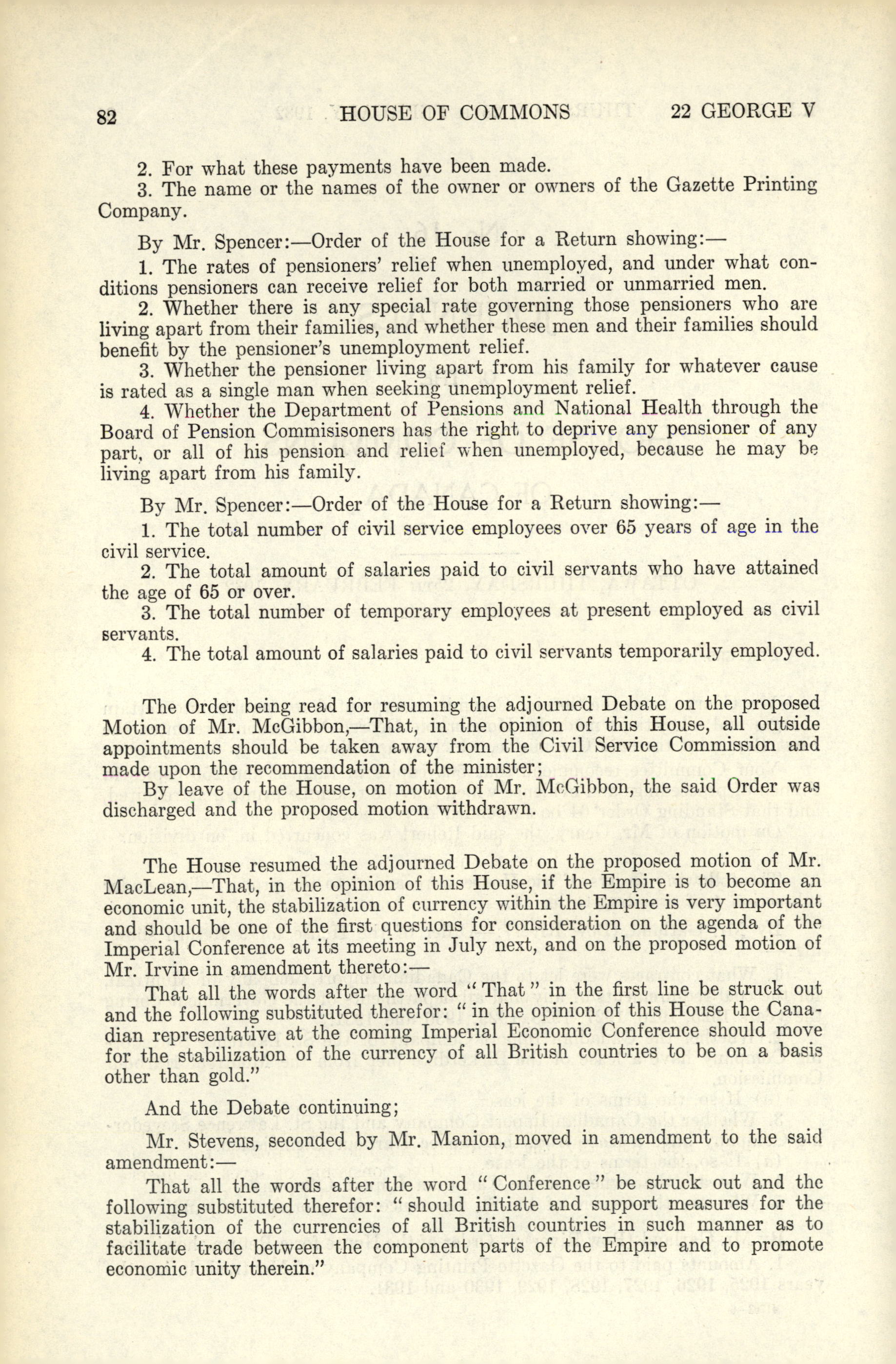 82 HOUSE OF COMMONS 22 GEORGE V

2. For what these payments have been made.

3. The name or the names of the owner or owners of the Gazette Printing Company.

By Mr. Spencer:—Order of the House for a Return showing:—

1. The rates of pensioners' relief when unemployed, and under what conditions pensioners can receive relief for both married or unmarried men.

2. Whether there is any special rate governing those pensioners who are living apart from their families, and whether these men and their families should benefit by the pensioner's unemployment relief.

3. Whether the pensioner living apart from his family for whatever cause is rated as a single man when seeking unemployment relief.

4. Whether the Department of Pensions and National Health through the Board of Pension Commisisoners has the right to deprive any pensioner of any part, or all of his pension and relief when unemployed, because he may be living apart from his family.

By Mr. Spencer:—Order of the House for a Return showing:—

1. The total number of civil service employees over 65 years of age in the civil service.

2. The total amount of salaries paid to civil servants who have attained the age of 65 or over.

3. The total number of temporary employees at present employed as civil servants.

4. The total amount of salaries paid to civil servants temporarily employed.

The Order being read for resuming the adjourned Debate on the proposed Motion of Mr. McGibbon,—That, in the opinion of this House, all outside appointments should be taken away from the Civil Service Commission and made upon the recommendation of the minister;

By leave of the House, on motion of Mr. McGibbon, the said Order was discharged and the proposed motion withdrawn.

The House resumed the adjourned Debate on the proposed motion of Mr. MacLean,—That, in the opinion of this House, if the Empire is to become an economic unit, the stabilization of currency within the Empire is very important and should be one of the first questions for consideration on the agenda of the Imperial Conference at its meeting in July next, and on the proposed motion of Mr. Irvine in amendment thereto:—

That all the words after the word "That" in the first line be struck out and the following substituted therefor: "in the opinion of this House the Canadian representative at the coming Imperial Economic Conference should move for the stabilization of the currency of all British countries to be on a basis other than gold."

And the Debate continuing;

Mr. Stevens, seconded by Mr. Manion, moved in amendment to the said amendment:—

That all the words after the word "Conference" be struck out and the following substituted therefor: "should initiate and support measures for the stabilization of the currencies of all British countries in such manner as to facilitate trade between the component parts of the Empire and to promote economic unity therein."